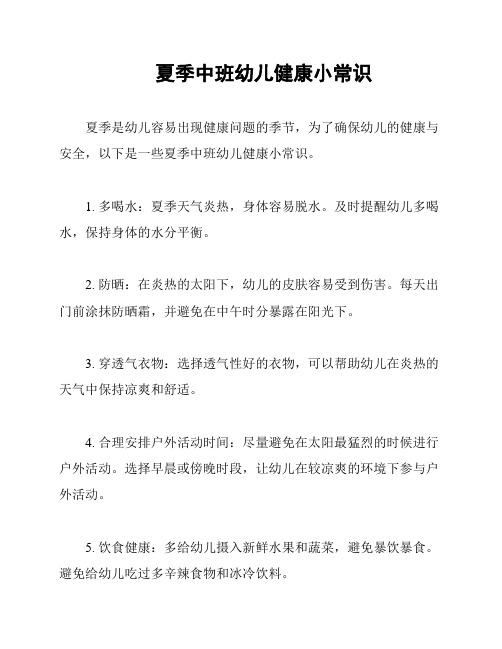 夏季中班幼儿健康小常识

夏季是幼儿容易出现健康问题的季节，为了确保幼儿的健康与安全，以下是一些夏季中班幼儿健康小常识。

1. 多喝水：夏季天气炎热，身体容易脱水。及时提醒幼儿多喝水，保持身体的水分平衡。

2. 防晒：在炎热的太阳下，幼儿的皮肤容易受到伤害。每天出门前涂抹防晒霜，并避免在中午时分暴露在阳光下。

3. 穿透气衣物：选择透气性好的衣物，可以帮助幼儿在炎热的天气中保持凉爽和舒适。

4. 合理安排户外活动时间：尽量避免在太阳最猛烈的时候进行户外活动。选择早晨或傍晚时段，让幼儿在较凉爽的环境下参与户外活动。

5. 饮食健康：多给幼儿摄入新鲜水果和蔬菜，避免暴饮暴食。避免给幼儿吃过多辛辣食物和冰冷饮料。